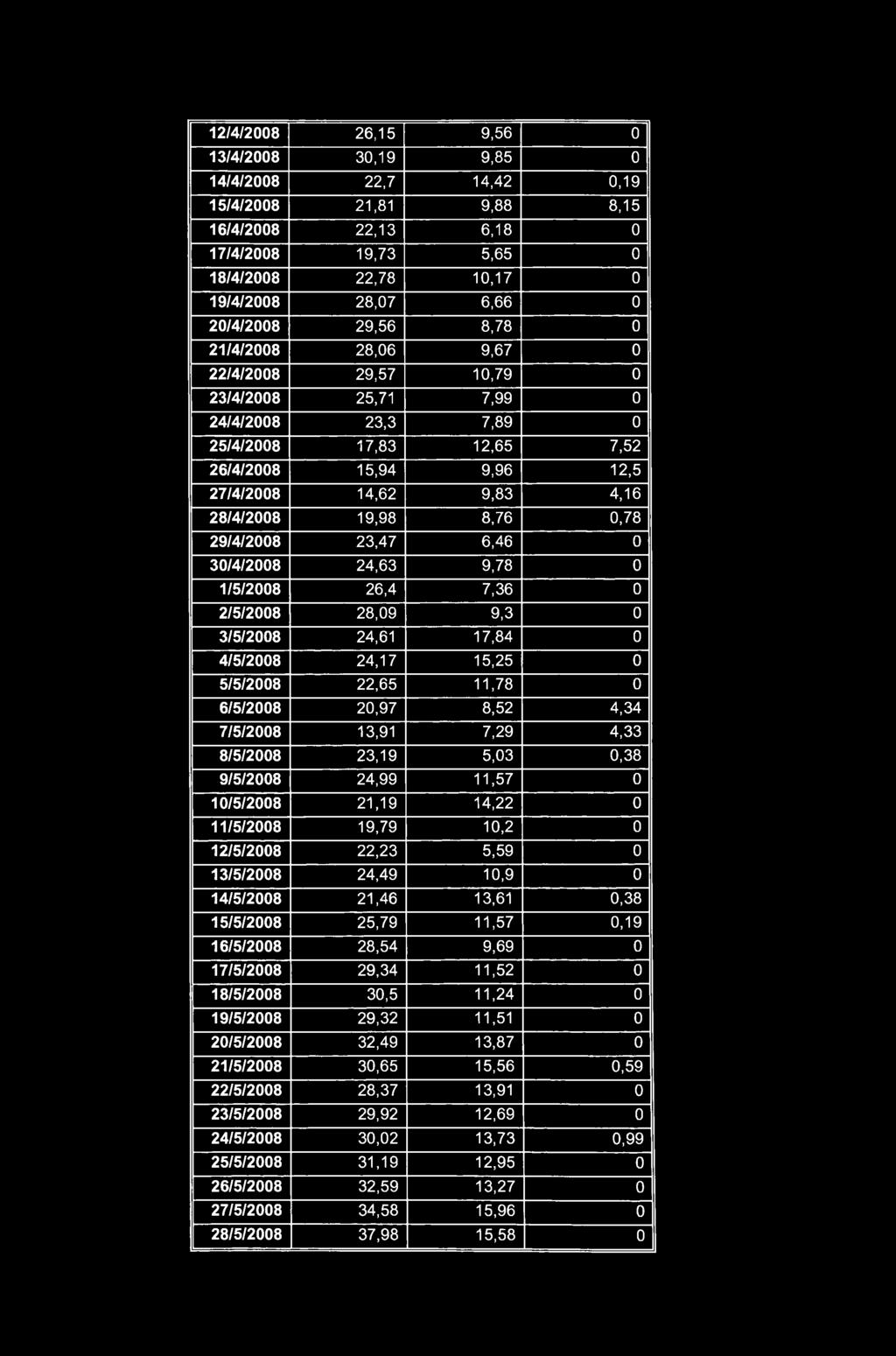 | | | | |
|---|---|---|---|
| 12/4/2008 | 26,15 | 9,56 | 0 |
| 13/4/2008 | 30,19 | 9,85 | 0 |
| 14/4/2008 | 22,7 | 14,42 | 0,19 |
| 15/4/2008 | 21,81 | 9,88 | 8,15 |
| 16/4/2008 | 22,13 | 6,18 | 0 |
| 17/4/2008 | 19,73 | 5,65 | 0 |
| 18/4/2008 | 22,78 | 10,17 | 0 |
| 19/4/2008 | 28,07 | 6,66 | 0 |
| 20/4/2008 | 29,56 | 8,78 | 0 |
| 21/4/2008 | 28,06 | 9,67 | 0 |
| 22/4/2008 | 29,57 | 10,79 | 0 |
| 23/4/2008 | 25,71 | 7,99 | 0 |
| 24/4/2008 | 23,3 | 7,89 | 0 |
| 25/4/2008 | 17,83 | 12,65 | 7,52 |
| 26/4/2008 | 15,94 | 9,96 | 12,5 |
| 27/4/2008 | 14,62 | 9,83 | 4,16 |
| 28/4/2008 | 19,98 | 8,76 | 0,78 |
| 29/4/2008 | 23,47 | 6,46 | 0 |
| 30/4/2008 | 24,63 | 9,78 | 0 |
| 1/5/2008 | 26,4 | 7,36 | 0 |
| 2/5/2008 | 28,09 | 9,3 | 0 |
| 3/5/2008 | 24,61 | 17,84 | 0 |
| 4/5/2008 | 24,17 | 15,25 | 0 |
| 5/5/2008 | 22,65 | 11,78 | 0 |
| 6/5/2008 | 20,97 | 8,52 | 4,34 |
| 7/5/2008 | 13,91 | 7,29 | 4,33 |
| 8/5/2008 | 23,19 | 5,03 | 0,38 |
| 9/5/2008 | 24,99 | 11,57 | 0 |
| 10/5/2008 | 21,19 | 14,22 | 0 |
| 11/5/2008 | 19,79 | 10,2 | 0 |
| 12/5/2008 | 22,23 | 5,59 | 0 |
| 13/5/2008 | 24,49 | 10,9 | 0 |
| 14/5/2008 | 21,46 | 13,61 | 0,38 |
| 15/5/2008 | 25,79 | 11,57 | 0,19 |
| 16/5/2008 | 28,54 | 9,69 | 0 |
| 17/5/2008 | 29,34 | 11,52 | 0 |
| 18/5/2008 | 30,5 | 11,24 | 0 |
| 19/5/2008 | 29,32 | 11,51 | 0 |
| 20/5/2008 | 32,49 | 13,87 | 0 |
| 21/5/2008 | 30,65 | 15,56 | 0,59 |
| 22/5/2008 | 28,37 | 13,91 | 0 |
| 23/5/2008 | 29,92 | 12,69 | 0 |
| 24/5/2008 | 30,02 | 13,73 | 0,99 |
| 25/5/2008 | 31,19 | 12,95 | 0 |
| 26/5/2008 | 32,59 | 13,27 | 0 |
| 27/5/2008 | 34,58 | 15,96 | 0 |
| 28/5/2008 | 37,98 | 15,58 | 0 |